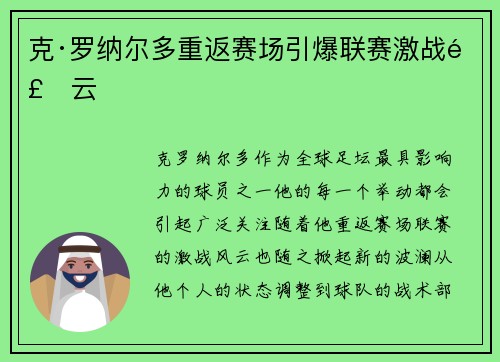 克·罗纳尔多重返赛场引爆联赛激战é£ 云

克罗纳尔多作为全球足坛最具影响力的球员之一他的每一个举动都会引起广泛关注随着他重返赛场联赛的激战风云也随之掀起新的波澜从他个人的状态调整到球队的战术部